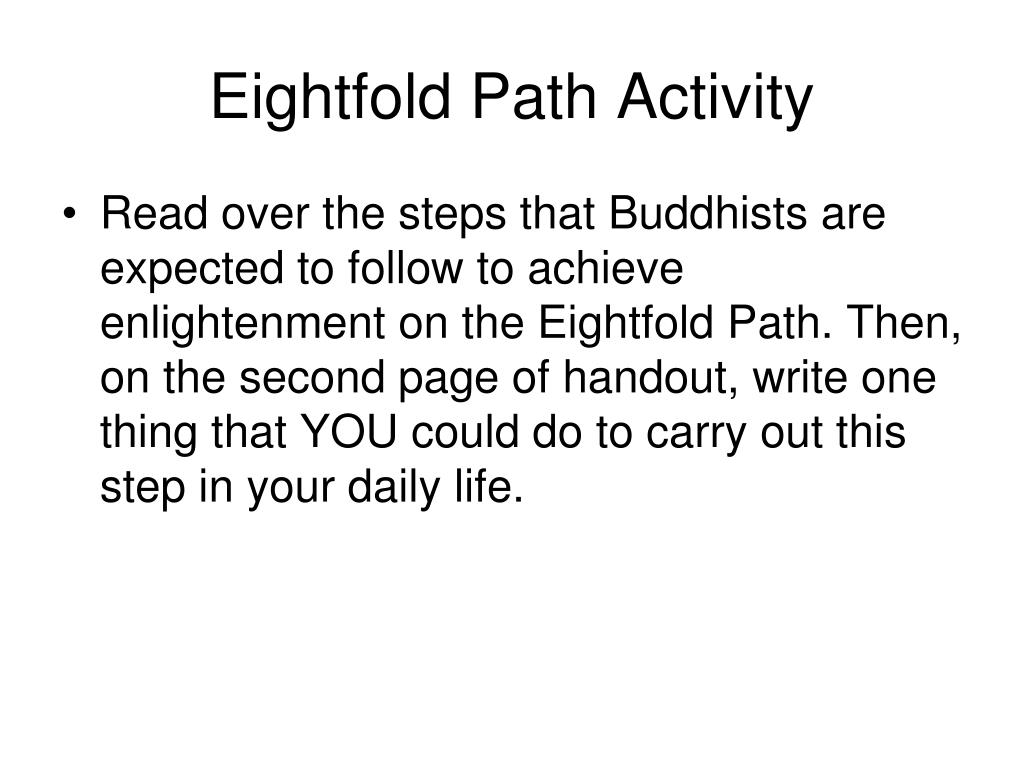 Eightfold Path Activity

• Read over the steps that Buddhists are expected to follow to achieve enlightenment on the Eightfold Path. Then, on the second page of handout, write one thing that YOU could do to carry out this step in your daily life.